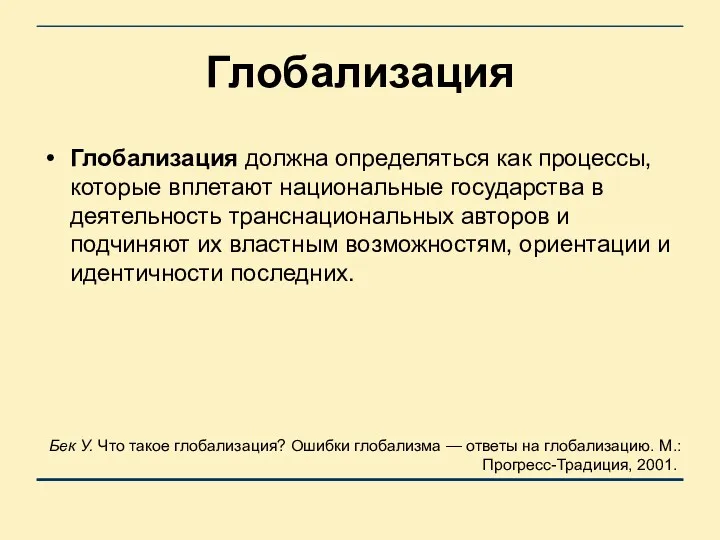 Глобализация

• Глобализация должна определяться как процессы, которые вплетают национальные государства в деятельность транснациональных авторов и подчиняют их властным возможностям, ориентации и идентичности последних.

Бек У. Что такое глобализация? Ошибки глобализма — ответы на глобализацию. М.: Прогресс-Традиция, 2001.